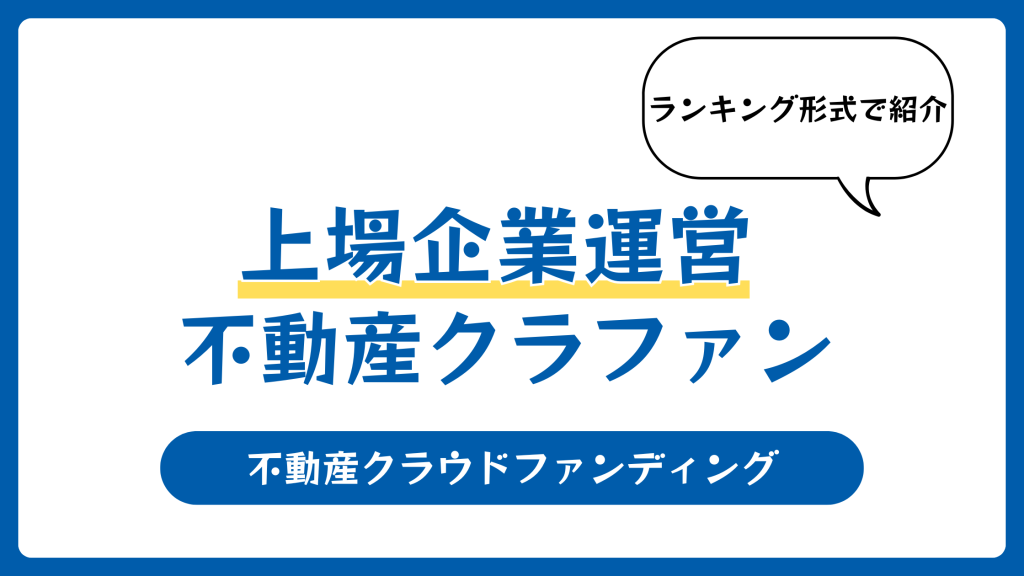 ランキング形式で紹介

上場企業運営
不動産クラファン

不動産クラウドファンディング